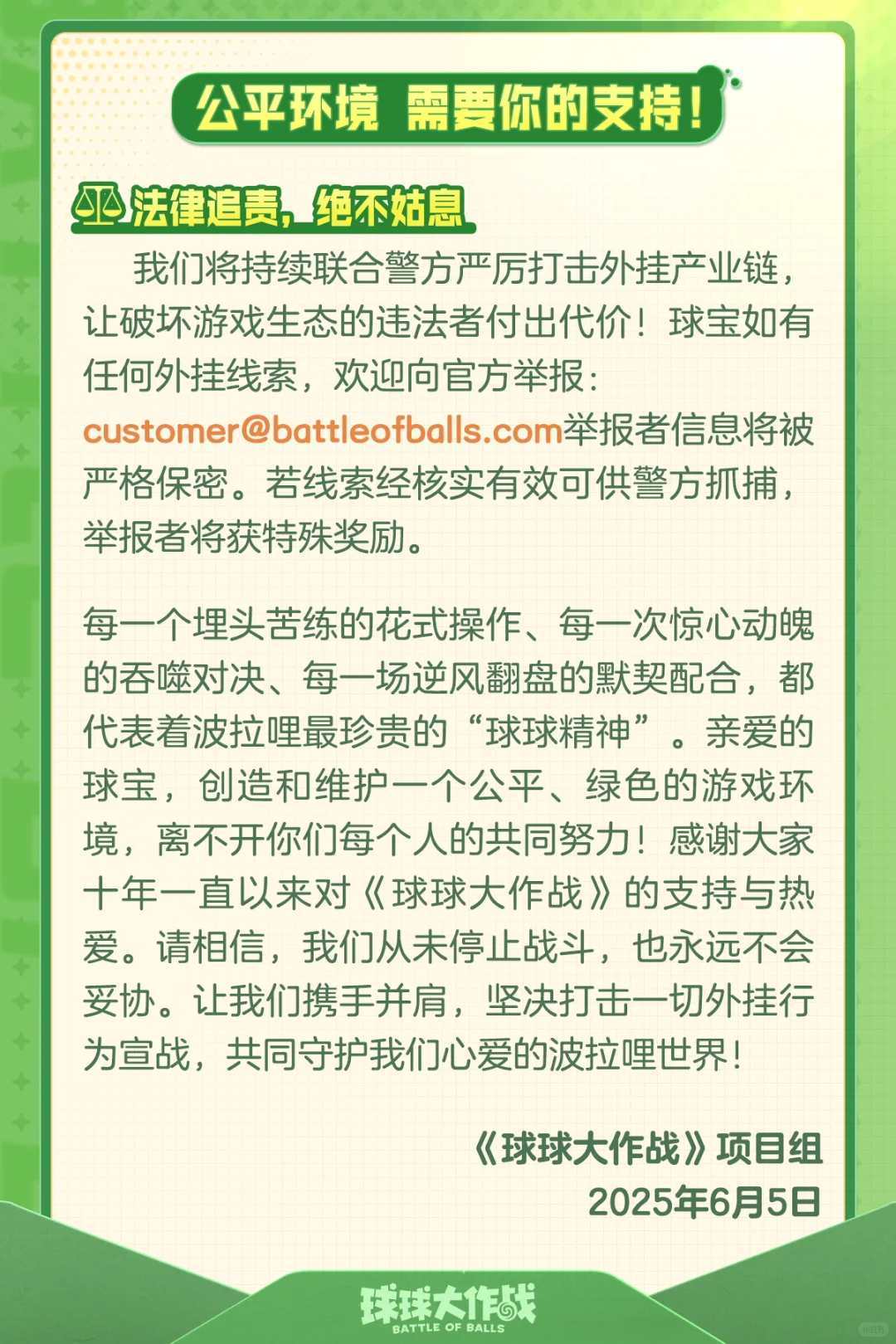 公平环境 需要你的支持！

法律追责，绝不姑息

我们将持续联合警方严厉打击外挂产业链，让破坏游戏生态的违法者付出代价！球宝如有任何外挂线索，欢迎向官方举报：customer@battleofballs.com举报者信息将被严格保密。若线索经核实有效可供警方抓捕，举报者将获特殊奖励。

每一个埋头苦练的花式操作、每一次惊心动魄的吞噬对决、每一场逆风翻盘的默契配合，都代表着波拉哩最珍贵的“球球精神”。亲爱的球宝，创造和维护一个公平、绿色的游戏环境，离不开你们每个人的共同努力！感谢大家十年一直以来对《球球大作战》的支持与热爱。请相信，我们从未停止战斗，也永远不会妥协。让我们携手并肩，坚决打击一切外挂行为宣战，共同守护我们心爱的波拉哩世界！

《球球大作战》项目组
2025年6月5日

球球大作战
BATTLE OF BALLS